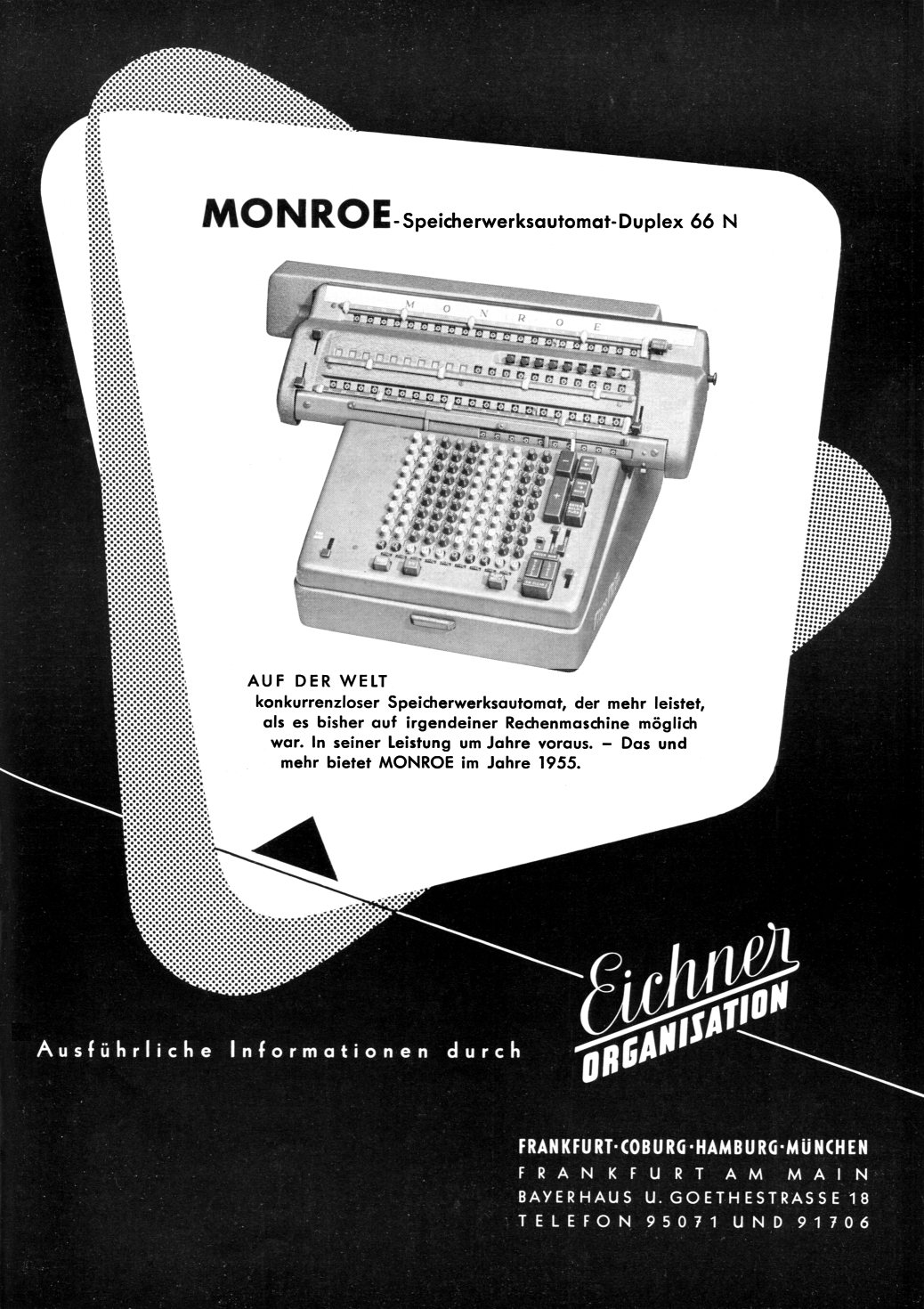 MONROE-Speicherwerksautomat-Duplex 66 N

MONROE

AUF DER WELT
konkurrenzloser Speicherwerksautomat, der mehr leistet, als es bisher auf irgendeiner Rechenmaschine möglich war. In seiner Leistung um Jahre voraus. – Das und mehr bietet MONROE im Jahre 1955.

Ausführliche Informationen durch

Eichner ORGANISATION

FRANKFURT·COBURG·HAMBURG·MÜNCHEN
FRANKFURT AM MAIN
BAYERHAUS U. GOETHESTRASSE 18
TELEFON 95071 UND 91706